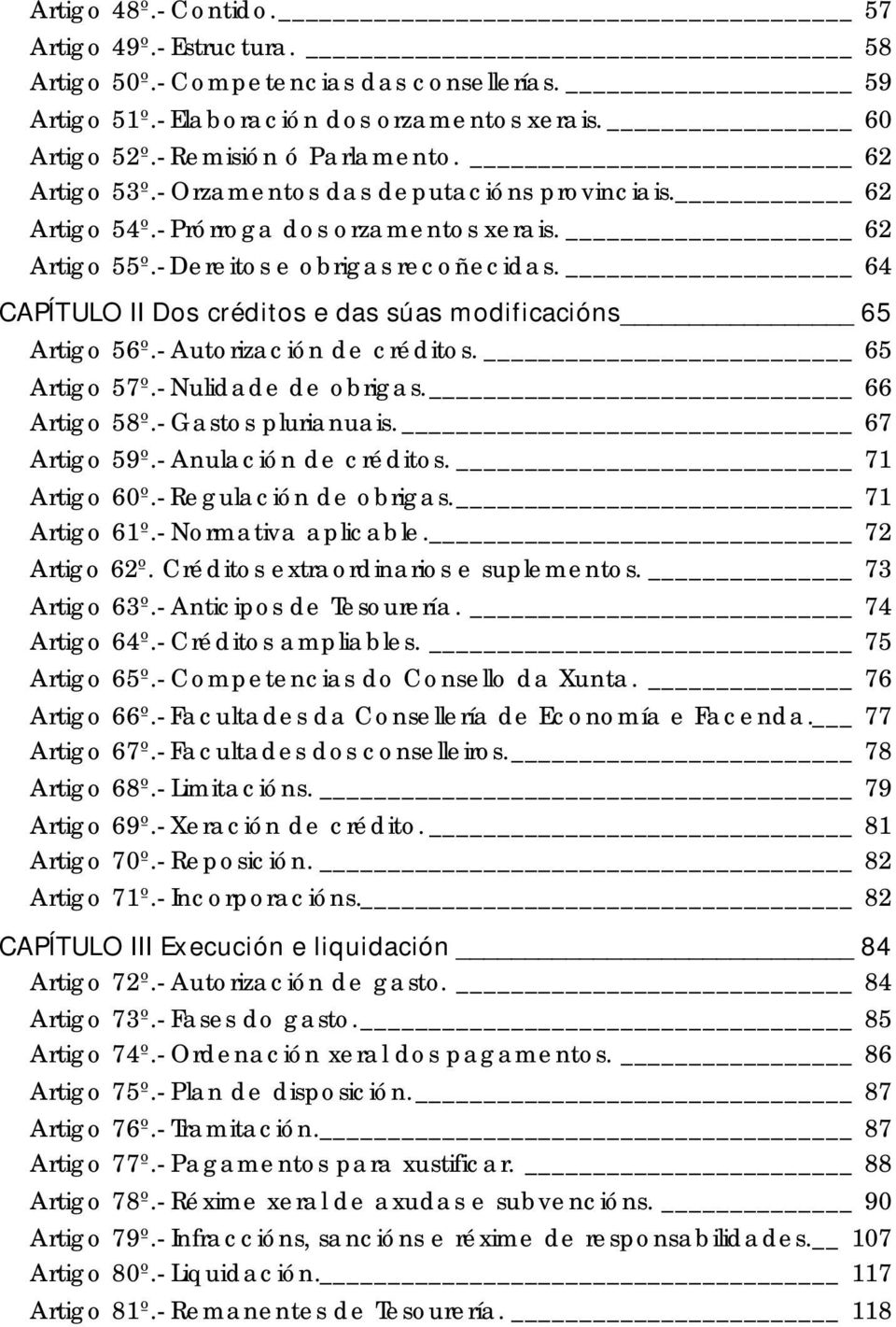 Artigo 48º.- Contido. 57
Artigo 49º.- Estructura. 58
Artigo 50º.- Competencias das consellerías. 59
Artigo 51º.- Elaboración dos orzamentos xerais. 60
Artigo 52º.- Remisión ó Parlamento. 62
Artigo 53º.- Orzamentos das deputacións provinciais. 62
Artigo 54º.- Prórroga dos orzamentos xerais. 62
Artigo 55º.- Dereitos e obrigas recoñecidas. 64
CAPÍTULO II Dos créditos e das súas modificacións 65
Artigo 56º.- Autorización de créditos. 65
Artigo 57º.- Nulidade de obrigas. 66
Artigo 58º.- Gastos plurianuais. 67
Artigo 59º.- Anulación de créditos. 71
Artigo 60º.- Regulación de obrigas. 71
Artigo 61º.- Normativa aplicable. 72
Artigo 62º. Créditos extraordinarios e suplementos. 73
Artigo 63º.- Anticipos de Tesourería. 74
Artigo 64º.- Créditos ampliables. 75
Artigo 65º.- Competencias do Consello da Xunta. 76
Artigo 66º.- Facultades da Consellería de Economía e Facenda. 77
Artigo 67º.- Facultades dos conselleiros. 78
Artigo 68º.- Limitacións. 79
Artigo 69º.- Xeración de crédito. 81
Artigo 70º.- Reposición. 82
Artigo 71º.- Incorporacións. 82
CAPÍTULO III Execución e liquidación 84
Artigo 72º.- Autorización de gasto. 84
Artigo 73º.- Fases do gasto. 85
Artigo 74º.- Ordenación xeral dos pagamentos. 86
Artigo 75º.- Plan de disposición. 87
Artigo 76º.- Tramitación. 87
Artigo 77º.- Pagamentos para xustificar. 88
Artigo 78º.- Réxime xeral de axudas e subvencións. 90
Artigo 79º.- Infraccións, sancións e réxime de responsabilidades. 107
Artigo 80º.- Liquidación. 117
Artigo 81º.- Remanentes de Tesourería. 118